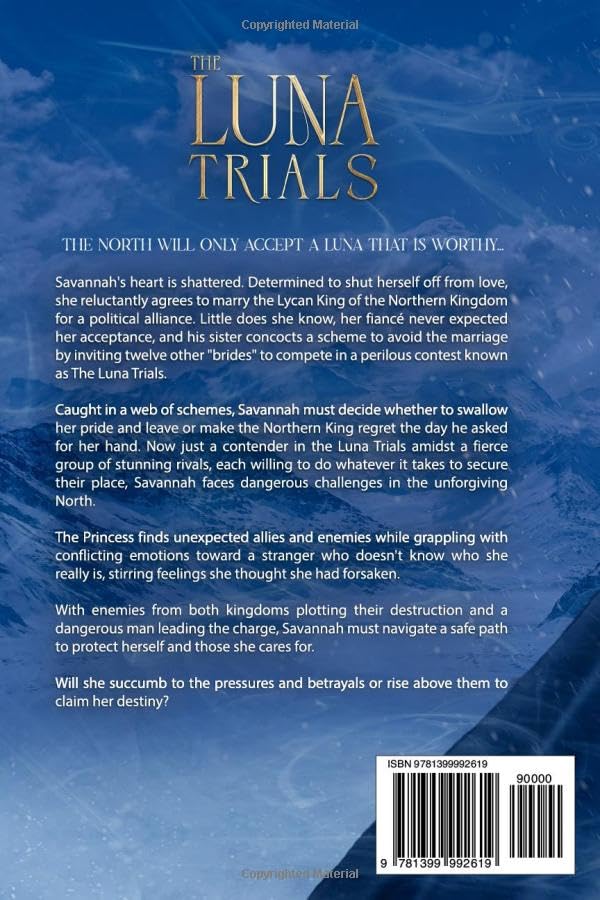 Copyrighted Material

THE LUNA TRIALS

THE NORTH WILL ONLY ACCEPT A LUNA THAT IS WORTHY...

Savannah's heart is shattered. Determined to shut herself off from love, she reluctantly agrees to marry the Lycan King of the Northern Kingdom for a political alliance. Little does she know, her fiancé never expected her acceptance, and his sister concocts a scheme to avoid the marriage by inviting twelve other "brides" to compete in a perilous contest known as The Luna Trials.

Caught in a web of schemes, Savannah must decide whether to swallow her pride and leave or make the Northern King regret the day he asked for her hand. Now just a contender in the Luna Trials amidst a fierce group of stunning rivals, each willing to do whatever it takes to secure their place, Savannah faces dangerous challenges in the unforgiving North.

The Princess finds unexpected allies and enemies while grappling with conflicting emotions toward a stranger who doesn't know who she really is, stirring feelings she thought she had forsaken.

With enemies from both kingdoms plotting their destruction and a dangerous man leading the charge, Savannah must navigate a safe path to protect herself and those she cares for.

Will she succumb to the pressures and betrayals or rise above them to claim her destiny?

ISBN 9781399992619

90000

9 781399 992619

Copyrighted Material